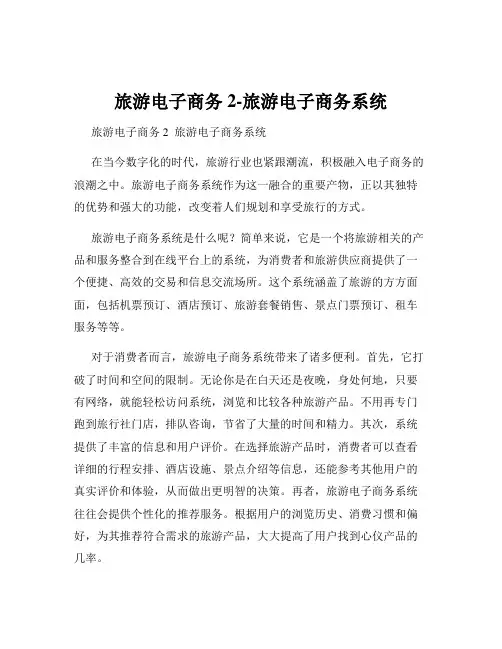 旅游电子商务 2-旅游电子商务系统

旅游电子商务 2 旅游电子商务系统

在当今数字化的时代，旅游行业也紧跟潮流，积极融入电子商务的浪潮之中。旅游电子商务系统作为这一融合的重要产物，正以其独特的优势和强大的功能，改变着人们规划和享受旅行的方式。

旅游电子商务系统是什么呢？简单来说，它是一个将旅游相关的产品和服务整合到在线平台上的系统，为消费者和旅游供应商提供了一个便捷、高效的交易和信息交流场所。这个系统涵盖了旅游的方方面面，包括机票预订、酒店预订、旅游套餐销售、景点门票预订、租车服务等等。

对于消费者而言，旅游电子商务系统带来了诸多便利。首先，它打破了时间和空间的限制。无论你是在白天还是夜晚，身处何地，只要有网络，就能轻松访问系统，浏览和比较各种旅游产品。不用再专门跑到旅行社门店，排队咨询，节省了大量的时间和精力。其次，系统提供了丰富的信息和用户评价。在选择旅游产品时，消费者可以查看详细的行程安排、酒店设施、景点介绍等信息，还能参考其他用户的真实评价和体验，从而做出更明智的决策。再者，旅游电子商务系统往往会提供个性化的推荐服务。根据用户的浏览历史、消费习惯和偏好，为其推荐符合需求的旅游产品，大大提高了用户找到心仪产品的几率。